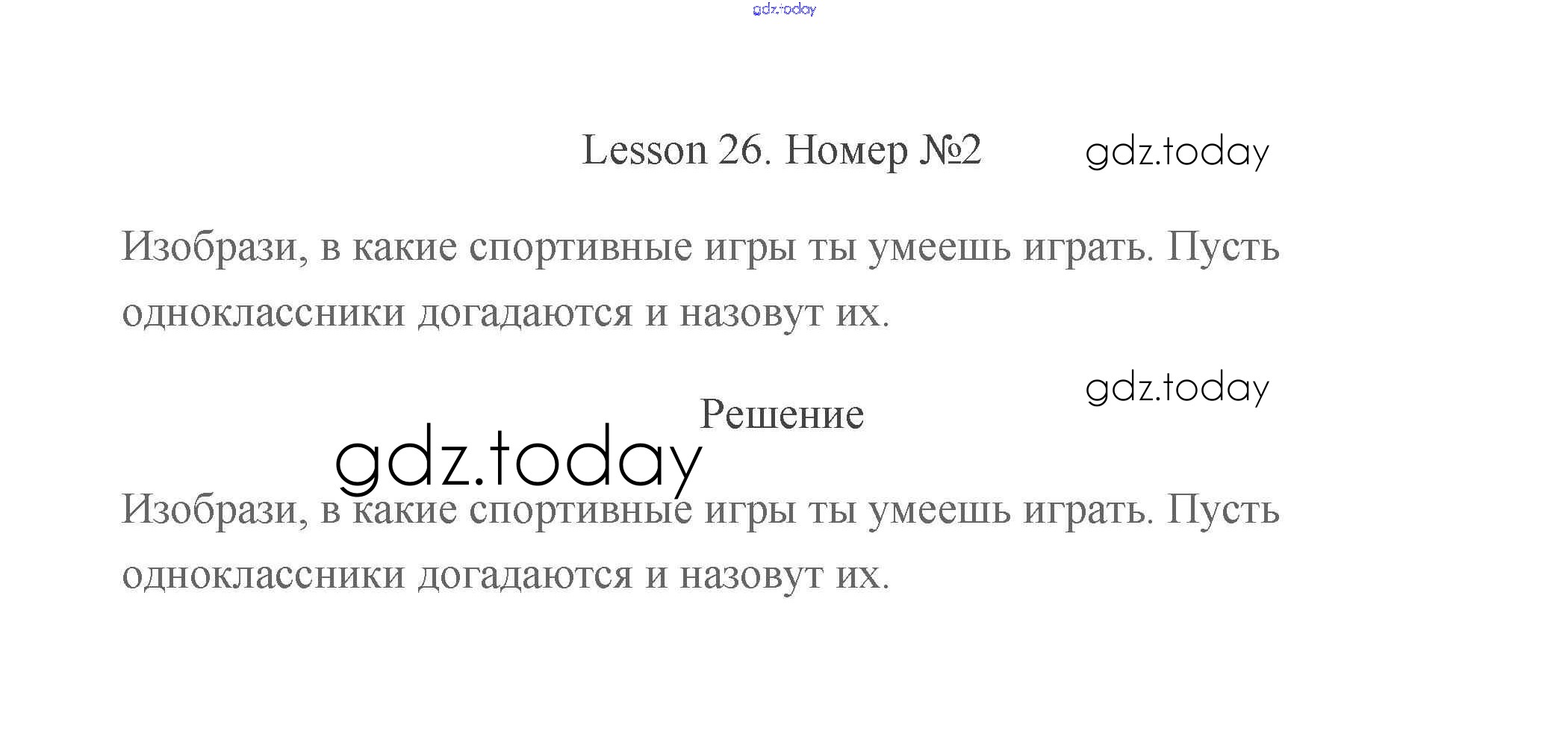 Lesson 26. Номер №2

Изобрази, в какие спортивные игры ты умеешь играть. Пусть одноклассники догадаются и назовут их.

Решение

Изобрази, в какие спортивные игры ты умеешь играть. Пусть одноклассники догадаются и назовут их.

gdz.today